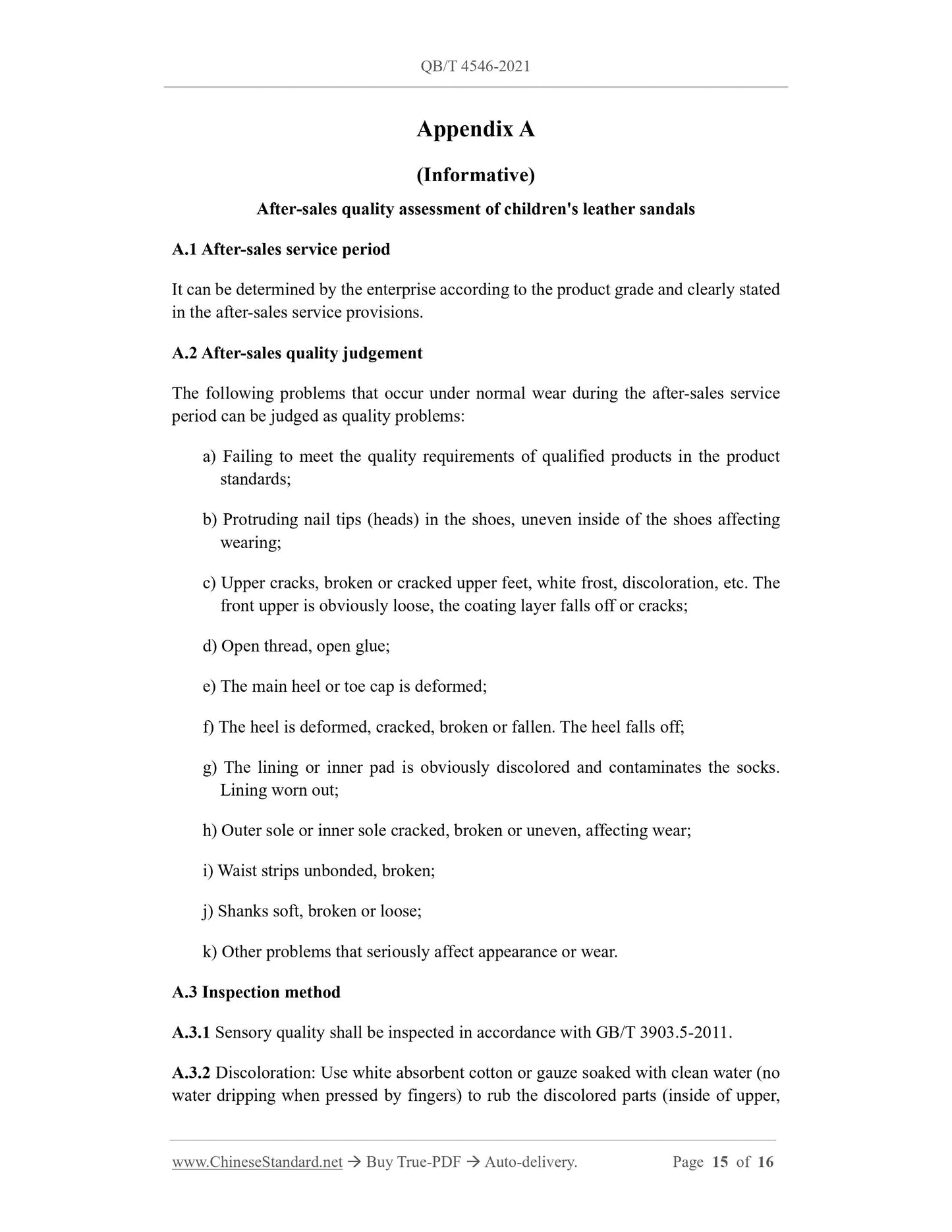 QB/T 4546-2021

Appendix A

(Informative)

After-sales quality assessment of children's leather sandals

A.1 After-sales service period

It can be determined by the enterprise according to the product grade and clearly stated in the after-sales service provisions.

A.2 After-sales quality judgement

The following problems that occur under normal wear during the after-sales service period can be judged as quality problems:

a) Failing to meet the quality requirements of qualified products in the product standards;

b) Protruding nail tips (heads) in the shoes, uneven inside of the shoes affecting wearing;

c) Upper cracks, broken or cracked upper feet, white frost, discoloration, etc. The front upper is obviously loose, the coating layer falls off or cracks;

d) Open thread, open glue;

e) The main heel or toe cap is deformed;

f) The heel is deformed, cracked, broken or fallen. The heel falls off;

g) The lining or inner pad is obviously discolored and contaminates the socks. Lining worn out;

h) Outer sole or inner sole cracked, broken or uneven, affecting wear;

i) Waist strips unbonded, broken;

j) Shanks soft, broken or loose;

k) Other problems that seriously affect appearance or wear.

A.3 Inspection method

A.3.1 Sensory quality shall be inspected in accordance with GB/T 3903.5-2011.

A.3.2 Discoloration: Use white absorbent cotton or gauze soaked with clean water (no water dripping when pressed by fingers) to rub the discolored parts (inside of upper,

www.ChineseStandard.net → Buy True-PDF → Auto-delivery. Page 15 of 16